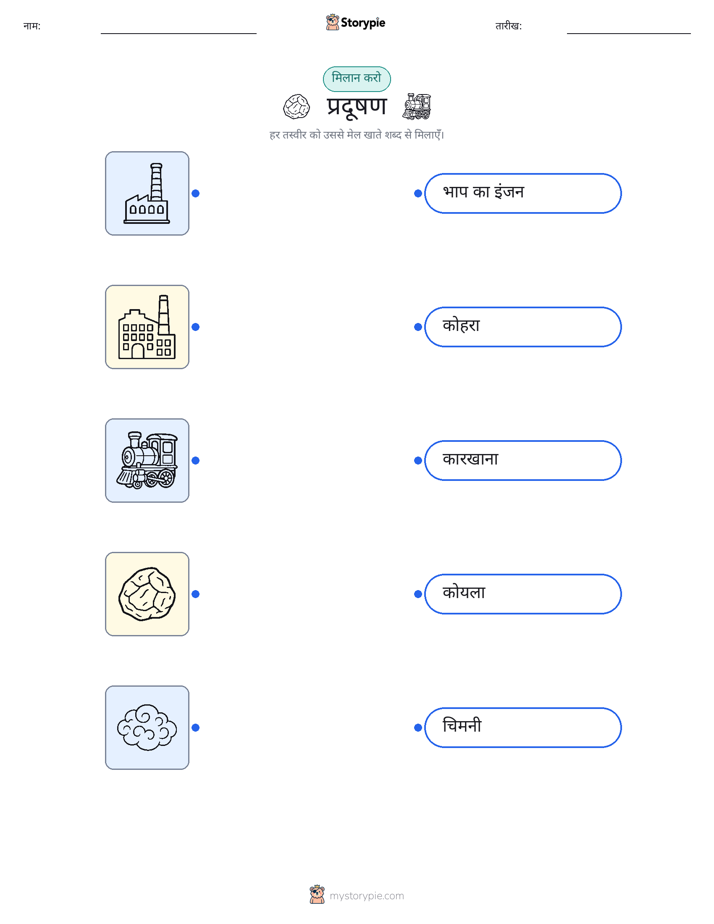 नाम: ____ Storypie तारीख: ____

मिलान करो

प्रदूषण

हर तस्वीर को उससे मेल खाते शब्द से मिलाएँ।

भाप का इंजन

कोहरा

कारखाना

कोयला

चिमनी

mystorypie.com